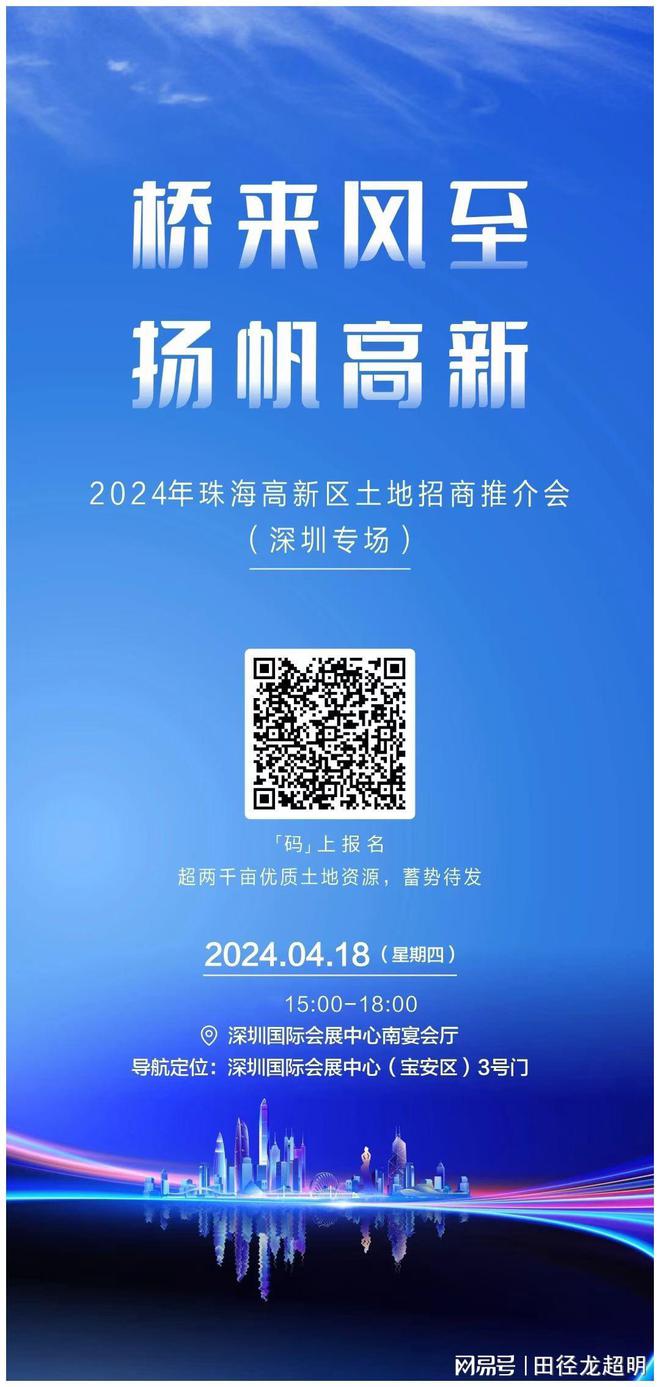 桥来风至
扬帆高新

2024年珠海高新区土地招商推介会
（深圳专场）

「码」上报名
超两千亩优质土地资源，蓄势待发

2024.04.18（星期四）
15:00-18:00
深圳国际会展中心南宴会厅
导航定位：深圳国际会展中心（宝安区）3号门

网易号 | 田径龙超明